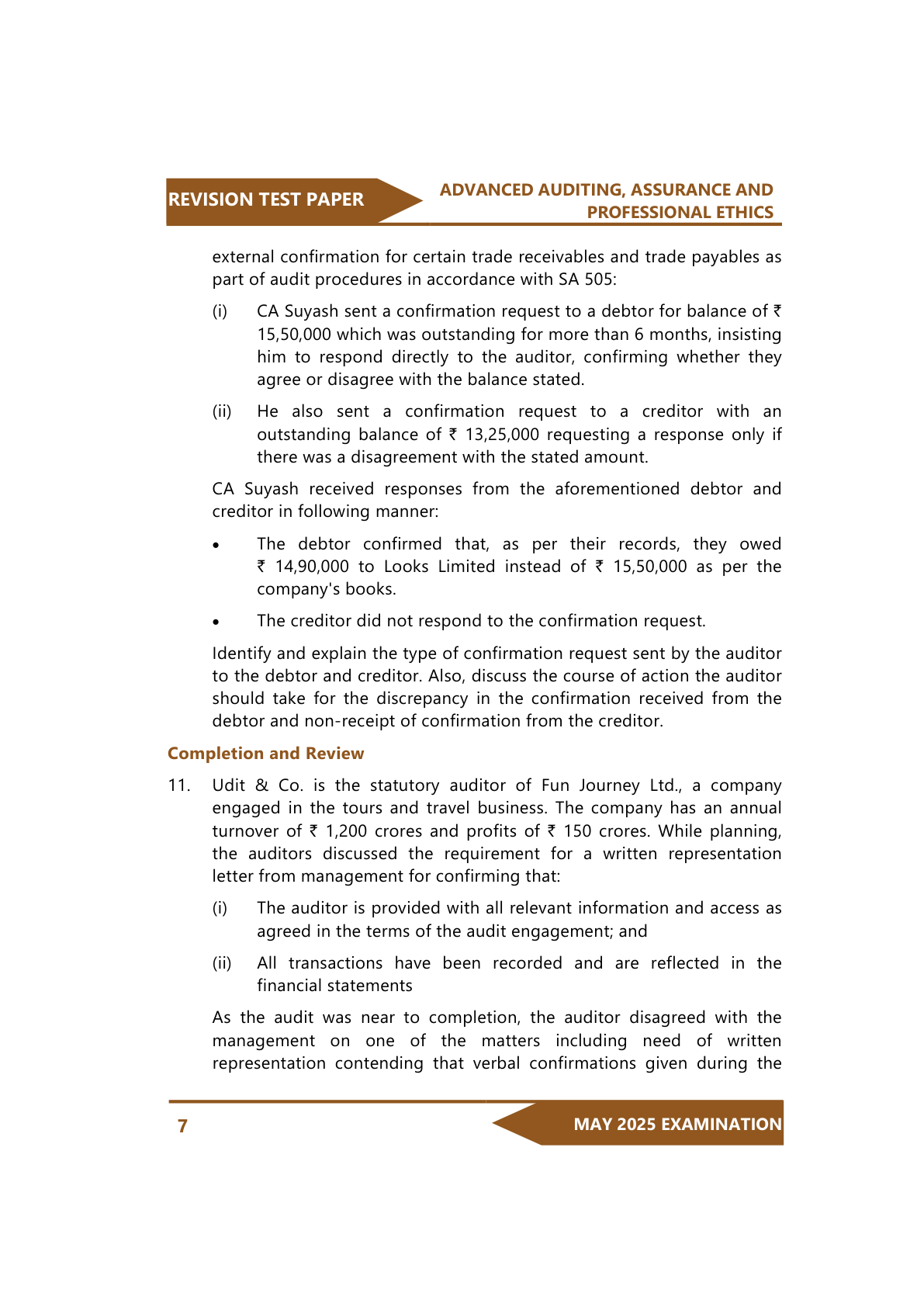 REVISION TEST PAPER

ADVANCED AUDITING, ASSURANCE AND PROFESSIONAL ETHICS

external confirmation for certain trade receivables and trade payables as part of audit procedures in accordance with SA 505:

(i) CA Suyash sent a confirmation request to a debtor for balance of ₹ 15,50,000 which was outstanding for more than 6 months, insisting him to respond directly to the auditor, confirming whether they agree or disagree with the balance stated.

(ii) He also sent a confirmation request to a creditor with an outstanding balance of ₹ 13,25,000 requesting a response only if there was a disagreement with the stated amount.

CA Suyash received responses from the aforementioned debtor and creditor in following manner:

• The debtor confirmed that, as per their records, they owed ₹ 14,90,000 to Looks Limited instead of ₹ 15,50,000 as per the company's books.

• The creditor did not respond to the confirmation request.

Identify and explain the type of confirmation request sent by the auditor to the debtor and creditor. Also, discuss the course of action the auditor should take for the discrepancy in the confirmation received from the debtor and non-receipt of confirmation from the creditor.

Completion and Review

11. Udit & Co. is the statutory auditor of Fun Journey Ltd., a company engaged in the tours and travel business. The company has an annual turnover of ₹ 1,200 crores and profits of ₹ 150 crores. While planning, the auditors discussed the requirement for a written representation letter from management for confirming that:

(i) The auditor is provided with all relevant information and access as agreed in the terms of the audit engagement; and

(ii) All transactions have been recorded and are reflected in the financial statements

As the audit was near to completion, the auditor disagreed with the management on one of the matters including need of written representation contending that verbal confirmations given during the

7

MAY 2025 EXAMINATION